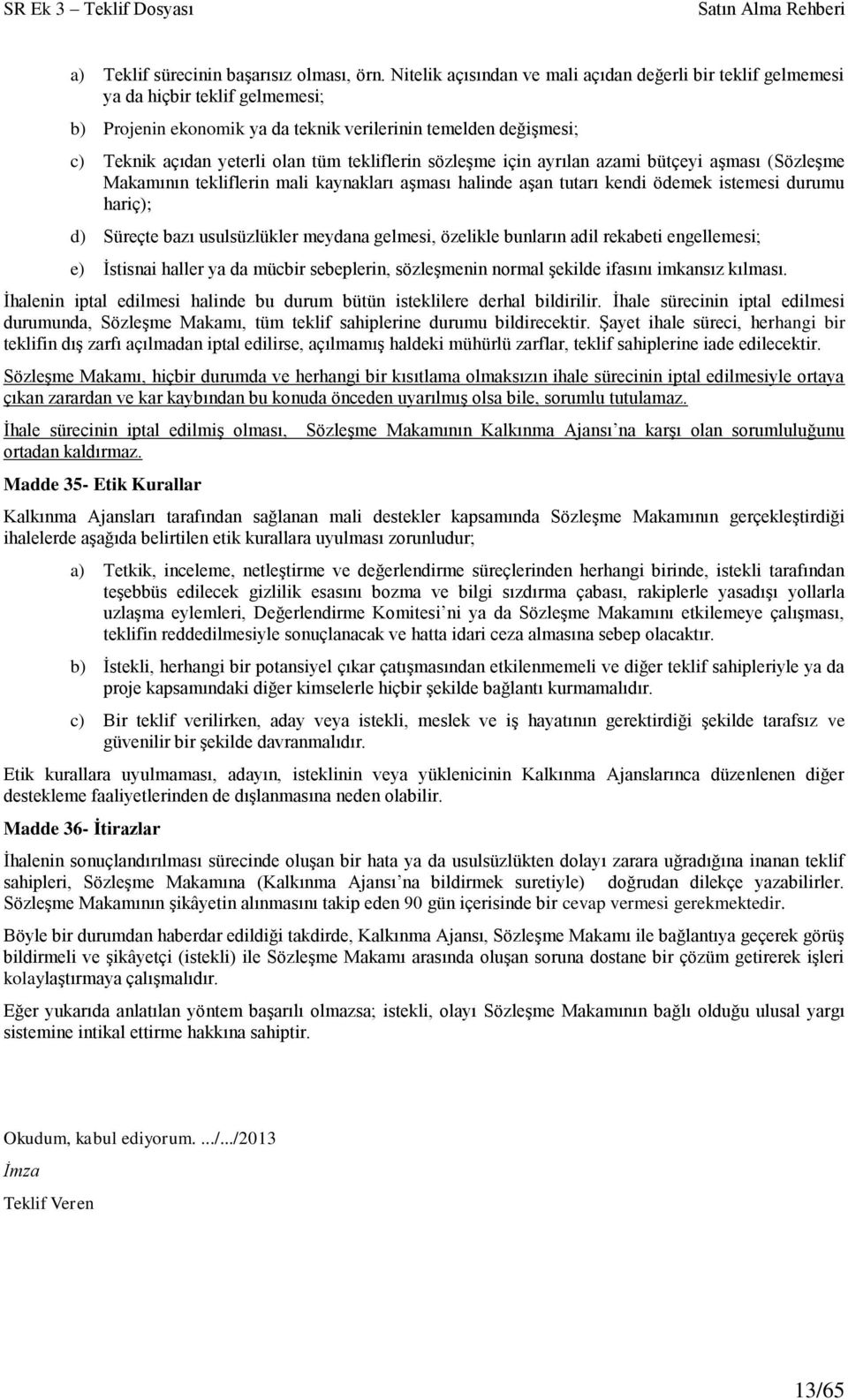 SR Ek 3 – Teklif Dosyası Satın Alma Rehberi

a) Teklif sürecinin başarısız olması, örn. Nitelik açısından ve mali açıdan değerli bir teklif gelmemesi ya da hiçbir teklif gelmemesi;

b) Projenin ekonomik ya da teknik verilerinin temelden değişmesi;

c) Teknik açıdan yeterli olan tüm tekliflerin sözleşme için ayrılan azami bütçeyi aşması (Sözleşme Makamının tekliflerin mali kaynakları aşması halinde aşan tutarı kendi ödemek istemesi durumu hariç);

d) Süreçte bazı usulsüzlükler meydana gelmesi, özelikle bunların adil rekabeti engellemesi;

e) İstisnai haller ya da mücbir sebeplerin, sözleşmenin normal şekilde ifasını imkansız kılması.

İhalenin iptal edilmesi halinde bu durum bütün isteklilere derhal bildirilir. İhale sürecinin iptal edilmesi durumunda, Sözleşme Makamı, tüm teklif sahiplerine durumu bildirecektir. Şayet ihale süreci, herhangi bir teklifin dış zarfı açılmadan iptal edilirse, açılmamış haldeki mühürlü zarflar, teklif sahiplerine iade edilecektir.

Sözleşme Makamı, hiçbir durumda ve herhangi bir kısıtlama olmaksızın ihale sürecinin iptal edilmesiyle ortaya çıkan zarardan ve kar kaybından bu konuda önceden uyarılmış olsa bile, sorumlu tutulamaz.

İhale sürecinin iptal edilmiş olması, Sözleşme Makamının Kalkınma Ajansı'na karşı olan sorumluluğunu ortadan kaldırmaz.

Madde 35- Etik Kurallar

Kalkınma Ajansları tarafından sağlanan mali destekler kapsamında Sözleşme Makamının gerçekleştirdiği ihalelerde aşağıda belirtilen etik kurallara uyulması zorunludur;

a) Tetkik, inceleme, netleştirme ve değerlendirme süreçlerinden herhangi birinde, istekli tarafından teşebbüs edilecek gizlilik esasını bozma ve bilgi sızdırma çabası, rakiplerle yasadışı yollarla uzlaşma eylemleri, Değerlendirme Komitesi'ni ya da Sözleşme Makamını etkilemeye çalışması, teklifin reddedilmesiyle sonuçlanacak ve hatta idari ceza almasına sebep olacaktır.

b) İstekli, herhangi bir potansiyel çıkar çatışmasından etkilenmemeli ve diğer teklif sahipleriyle ya da proje kapsamındaki diğer kimselerle hiçbir şekilde bağlantı kurmamalıdır.

c) Bir teklif verilirken, aday veya istekli, meslek ve iş hayatının gerektirdiği şekilde tarafsız ve güvenilir bir şekilde davranmalıdır.

Etik kurallara uyulmaması, adayın, isteklinin veya yüklenicinin Kalkınma Ajanslarınca düzenlenen diğer destekleme faaliyetlerinden de dışlanmasına neden olabilir.

Madde 36- İtirazlar

İhalenin sonuçlandırılması sürecinde oluşan bir hata ya da usulsüzlükten dolayı zarara uğradığına inanan teklif sahipleri, Sözleşme Makamına (Kalkınma Ajansı'na bildirmek suretiyle) doğrudan dilekçe yazabilirler. Sözleşme Makamının şikâyetin alınmasını takip eden 90 gün içerisinde bir cevap vermesi gerekmektedir.

Böyle bir durumdan haberdar edildiği takdirde, Kalkınma Ajansı, Sözleşme Makamı ile bağlantıya geçerek görüş bildirmeli ve şikâyetçi (istekli) ile Sözleşme Makamı arasında oluşan soruna dostane bir çözüm getirerek işleri kolaylaştırmaya çalışmalıdır.

Eğer yukarıda anlatılan yöntem başarılı olmazsa; istekli, olayı Sözleşme Makamının bağlı olduğu ulusal yargı sistemine intikal ettirme hakkına sahiptir.

Okudum, kabul ediyorum. .../.../2013

İmza

Teklif Veren

13/65